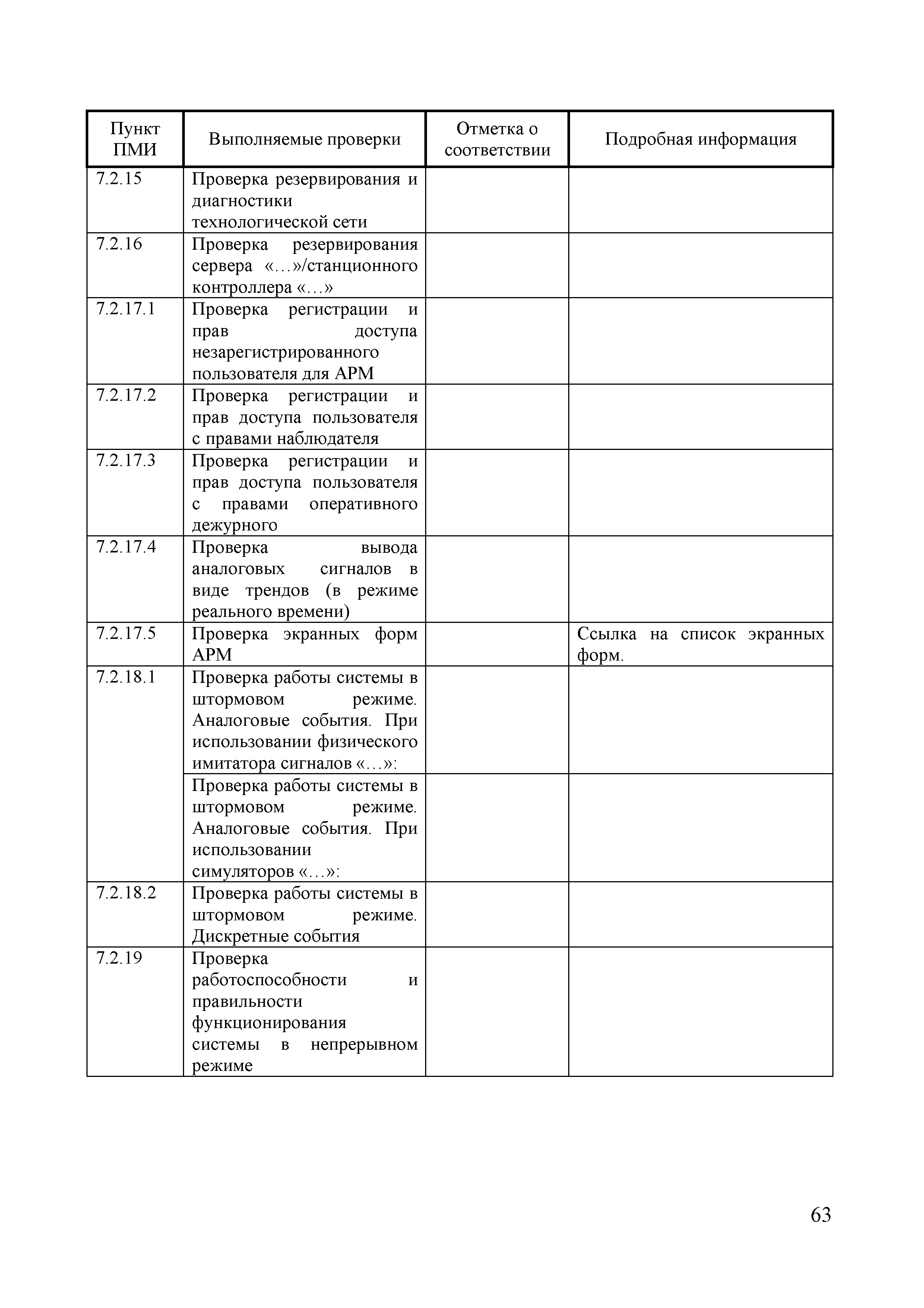 | Пункт ПМИ | Выполняемые проверки | Отметка о соответствии | Подробная информация |
|---|---|---|---|
| 7.2.15 | Проверка резервирования и диагностики технологической сети | | |
| 7.2.16 | Проверка резервирования сервера «…»/станционного контроллера «…» | | |
| 7.2.17.1 | Проверка регистрации и прав доступа незарегистрированного пользователя для АРМ | | |
| 7.2.17.2 | Проверка регистрации и прав доступа пользователя с правами наблюдателя | | |
| 7.2.17.3 | Проверка регистрации и прав доступа пользователя с правами оперативного дежурного | | |
| 7.2.17.4 | Проверка вывода аналоговых сигналов в виде трендов (в режиме реального времени) | | |
| 7.2.17.5 | Проверка экранных форм АРМ | | Ссылка на список экранных форм. |
| 7.2.18.1 | Проверка работы системы в штормовом режиме. Аналоговые события. При использовании физического имитатора сигналов «…»: | | |
| | Проверка работы системы в штормовом режиме. Аналоговые события. При использовании симуляторов «…»: | | |
| 7.2.18.2 | Проверка работы системы в штормовом режиме. Дискретные события | | |
| 7.2.19 | Проверка работоспособности и правильности функционирования системы в непрерывном режиме | | |

63